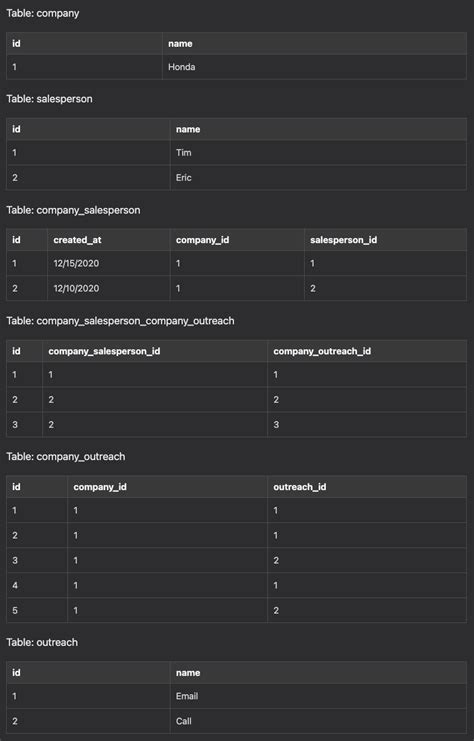 Table: company

| id | name |
|---|---|
| 1 | Honda |

Table: salesperson

| id | name |
|---|---|
| 1 | Tim |
| 2 | Eric |

Table: company_salesperson

| id | created_at | company_id | salesperson_id |
|---|---|---|---|
| 1 | 12/15/2020 | 1 | 1 |
| 2 | 12/10/2020 | 1 | 2 |

Table: company_salesperson_company_outreach

| id | company_salesperson_id | company_outreach_id |
|---|---|---|
| 1 | 1 | 1 |
| 2 | 2 | 2 |
| 3 | 2 | 3 |

Table: company_outreach

| id | company_id | outreach_id |
|---|---|---|
| 1 | 1 | 1 |
| 2 | 1 | 1 |
| 3 | 1 | 2 |
| 4 | 1 | 1 |
| 5 | 1 | 2 |

Table: outreach

| id | name |
|---|---|
| 1 | Email |
| 2 | Call |